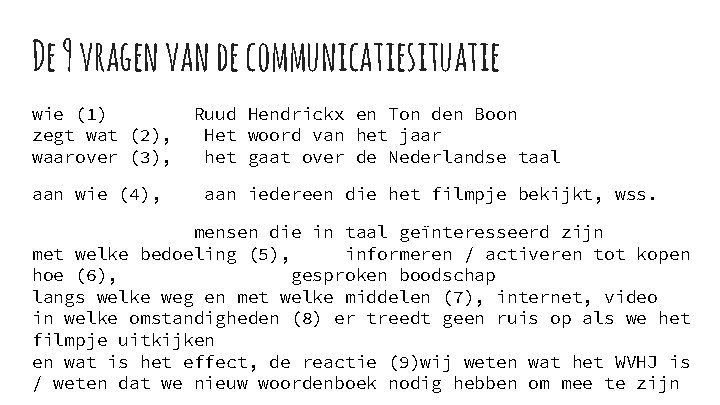 De 9 vragen van de communicatiesituatie

wie (1) Ruud Hendrickx en Ton den Boon
zegt wat (2), Het woord van het jaar
waarover (3), het gaat over de Nederlandse taal

aan wie (4), aan iedereen die het filmpje bekijkt, wss.

mensen die in taal geïnteresseerd zijn
met welke bedoeling (5), informeren / activeren tot kopen
hoe (6), gesproken boodschap
langs welke weg en met welke middelen (7), internet, video
in welke omstandigheden (8) er treedt geen ruis op als we het filmpje uitkijken
en wat is het effect, de reactie (9)wij weten wat het WVHJ is / weten dat we nieuw woordenboek nodig hebben om mee te zijn